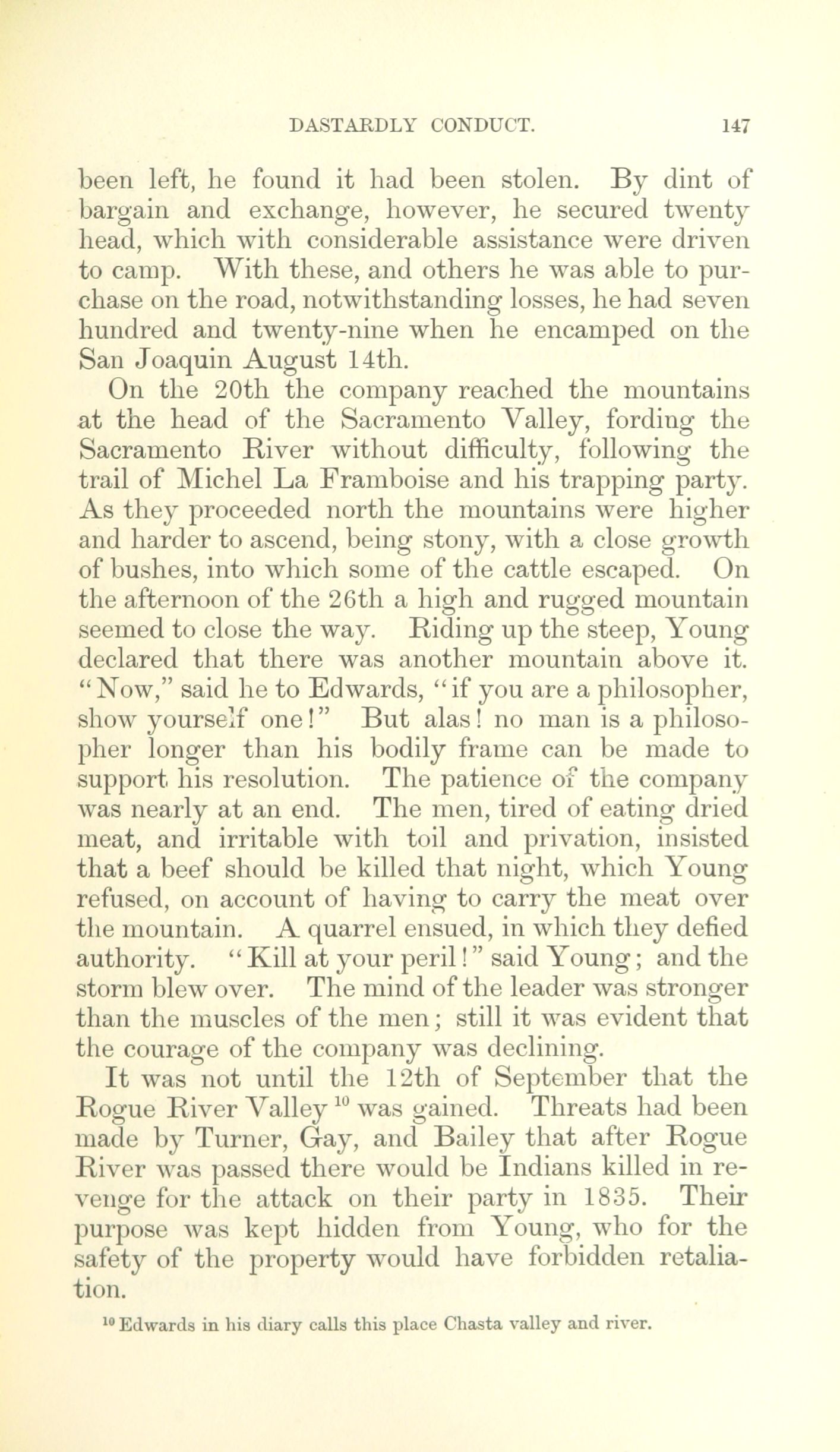 DASTARDLY CONDUCT. 147

been left, he found it had been stolen. By dint of bargain and exchange, however, he secured twenty head, which with considerable assistance were driven to camp. With these, and others he was able to purchase on the road, notwithstanding losses, he had seven hundred and twenty-nine when he encamped on the San Joaquin August 14th.

On the 20th the company reached the mountains at the head of the Sacramento Valley, fording the Sacramento River without difficulty, following the trail of Michel La Framboise and his trapping party. As they proceeded north the mountains were higher and harder to ascend, being stony, with a close growth of bushes, into which some of the cattle escaped. On the afternoon of the 26th a high and rugged mountain seemed to close the way. Riding up the steep, Young declared that there was another mountain above it. "Now," said he to Edwards, "if you are a philosopher, show yourself one!" But alas! no man is a philosopher longer than his bodily frame can be made to support his resolution. The patience of the company was nearly at an end. The men, tired of eating dried meat, and irritable with toil and privation, insisted that a beef should be killed that night, which Young refused, on account of having to carry the meat over the mountain. A quarrel ensued, in which they defied authority. "Kill at your peril!" said Young; and the storm blew over. The mind of the leader was stronger than the muscles of the men; still it was evident that the courage of the company was declining.

It was not until the 12th of September that the Rogue River Valley $^{10}$ was gained. Threats had been made by Turner, Gay, and Bailey that after Rogue River was passed there would be Indians killed in revenge for the attack on their party in 1835. Their purpose was kept hidden from Young, who for the safety of the property would have forbidden retaliation.

$^{10}$ Edwards in his diary calls this place Chasta valley and river.